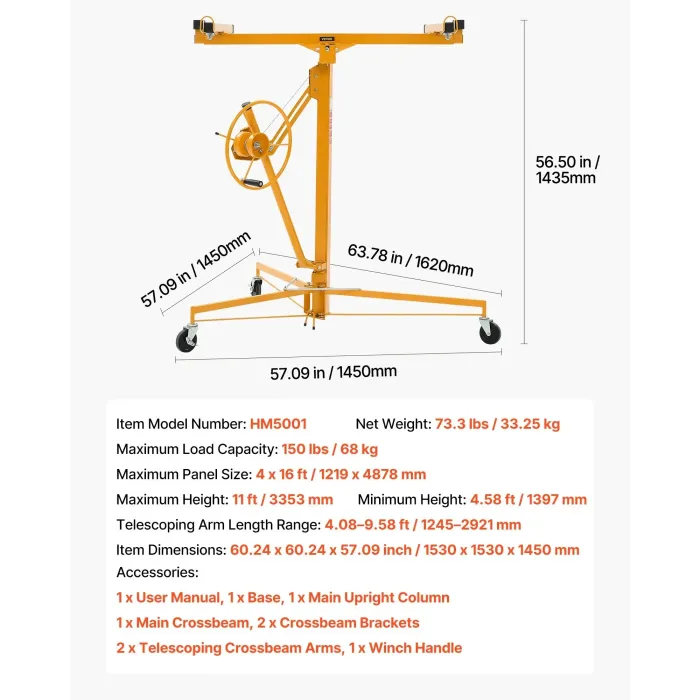 56.50 in / 1435mm

57.09 in / 1450mm

63.78 in / 1620mm

57.09 in / 1450mm

Item Model Number: HM5001 Net Weight: 73.3 lbs / 33.25 kg

Maximum Load Capacity: 150 lbs / 68 kg

Maximum Panel Size: 4 x 16 ft / 1219 x 4878 mm

Maximum Height: 11 ft / 3353 mm Minimum Height: 4.58 ft / 1397 mm

Telescoping Arm Length Range: 4.08–9.58 ft / 1245–2921 mm

Item Dimensions: 60.24 x 60.24 x 57.09 inch / 1530 x 1530 x 1450 mm

Accessories:

1 x User Manual, 1 x Base, 1 x Main Upright Column

1 x Main Crossbeam, 2 x Crossbeam Brackets

2 x Telescoping Crossbeam Arms, 1 x Winch Handle